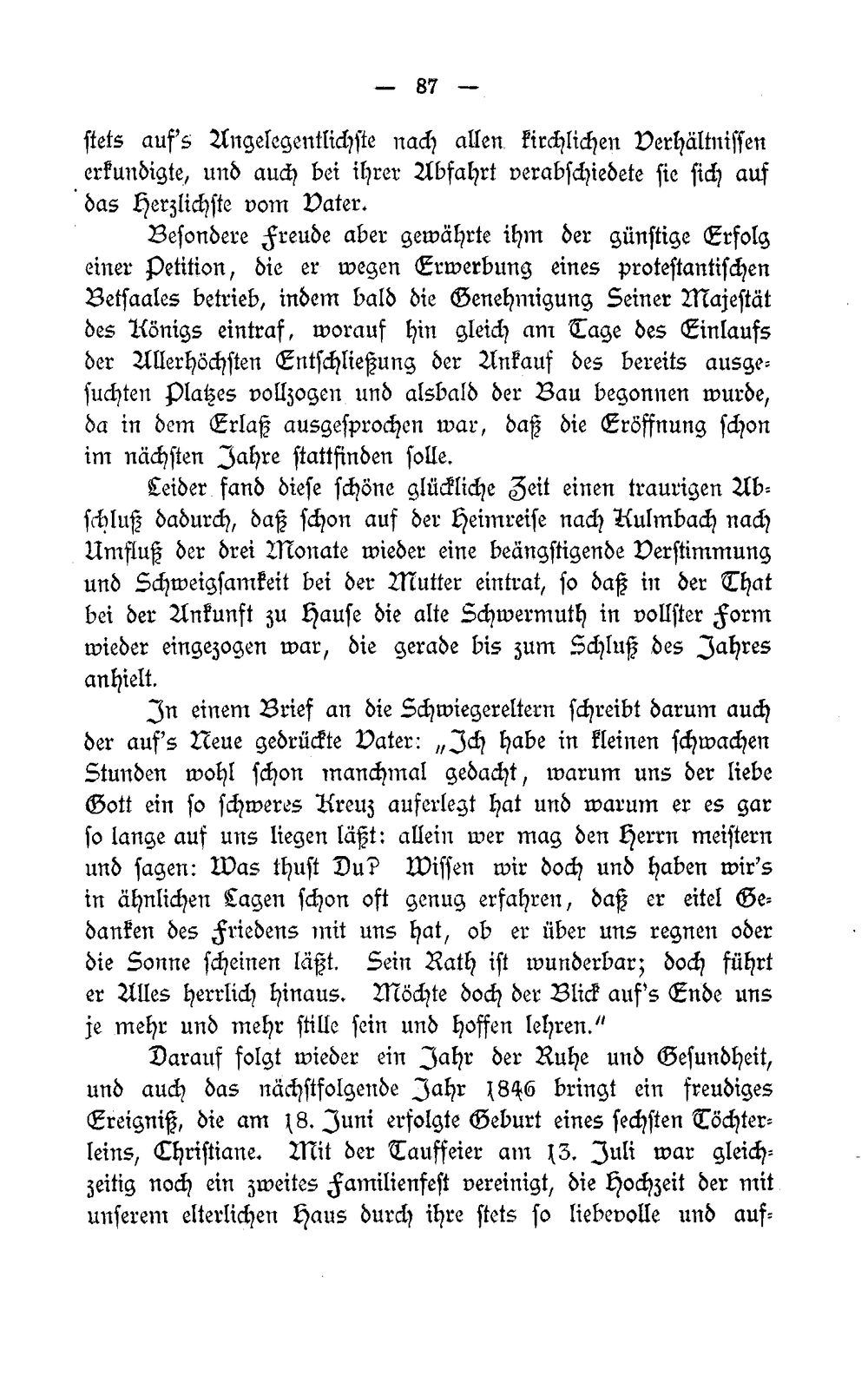 — 87 —

stets auf's Angelegentlichste nach allen kirchlichen Verhältnissen erkundigte, und auch bei ihrer Abfahrt verabschiedete sie sich auf das Herzlichste vom Vater.

Besondere Freude aber gewährte ihm der günstige Erfolg einer Petition, die er wegen Erwerbung eines protestantischen Betsaales betrieb, indem bald die Genehmigung Seiner Majestät des Königs eintraf, worauf hin gleich am Tage des Einlaufs der Allerhöchsten Entschließung der Ankauf des bereits ausgesuchten Platzes vollzogen und alsbald der Bau begonnen wurde, da in dem Erlaß ausgesprochen war, daß die Eröffnung schon im nächsten Jahre stattfinden solle.

Leider fand diese schöne glückliche Zeit einen traurigen Abschluß dadurch, daß schon auf der Heimreise nach Kulmbach nach Umfluß der drei Monate wieder eine beängstigende Verstimmung und Schweigsamkeit bei der Mutter eintrat, so daß in der That bei der Ankunft zu Hause die alte Schwermuth in vollster Form wieder eingezogen war, die gerade bis zum Schluß des Jahres anhielt.

In einem Brief an die Schwiegereltern schreibt darum auch der auf's Neue gedrückte Vater: „Ich habe in kleinen schwachen Stunden wohl schon manchmal gedacht, warum uns der liebe Gott ein so schweres Kreuz auferlegt hat und warum er es gar so lange auf uns liegen läßt: allein wer mag den Herrn meistern und sagen: Was thust Du? Wissen wir doch und haben wir's in ähnlichen Lagen schon oft genug erfahren, daß er eitel Gedanken des Friedens mit uns hat, ob er über uns regnen oder die Sonne scheinen läßt. Sein Rath ist wunderbar; doch führt er Alles herrlich hinaus. Möchte doch der Blick auf's Ende uns je mehr und mehr stille sein und hoffen lehren."

Darauf folgt wieder ein Jahr der Ruhe und Gesundheit, und auch das nächstfolgende Jahr 1846 bringt ein freudiges Ereigniß, die am 18. Juni erfolgte Geburt eines sechsten Töchterleins, Christiane. Mit der Tauffeier am 13. Juli war gleichzeitig noch ein zweites Familienfest vereinigt, die Hochzeit der mit unserem elterlichen Haus durch ihre stets so liebevolle und auf-